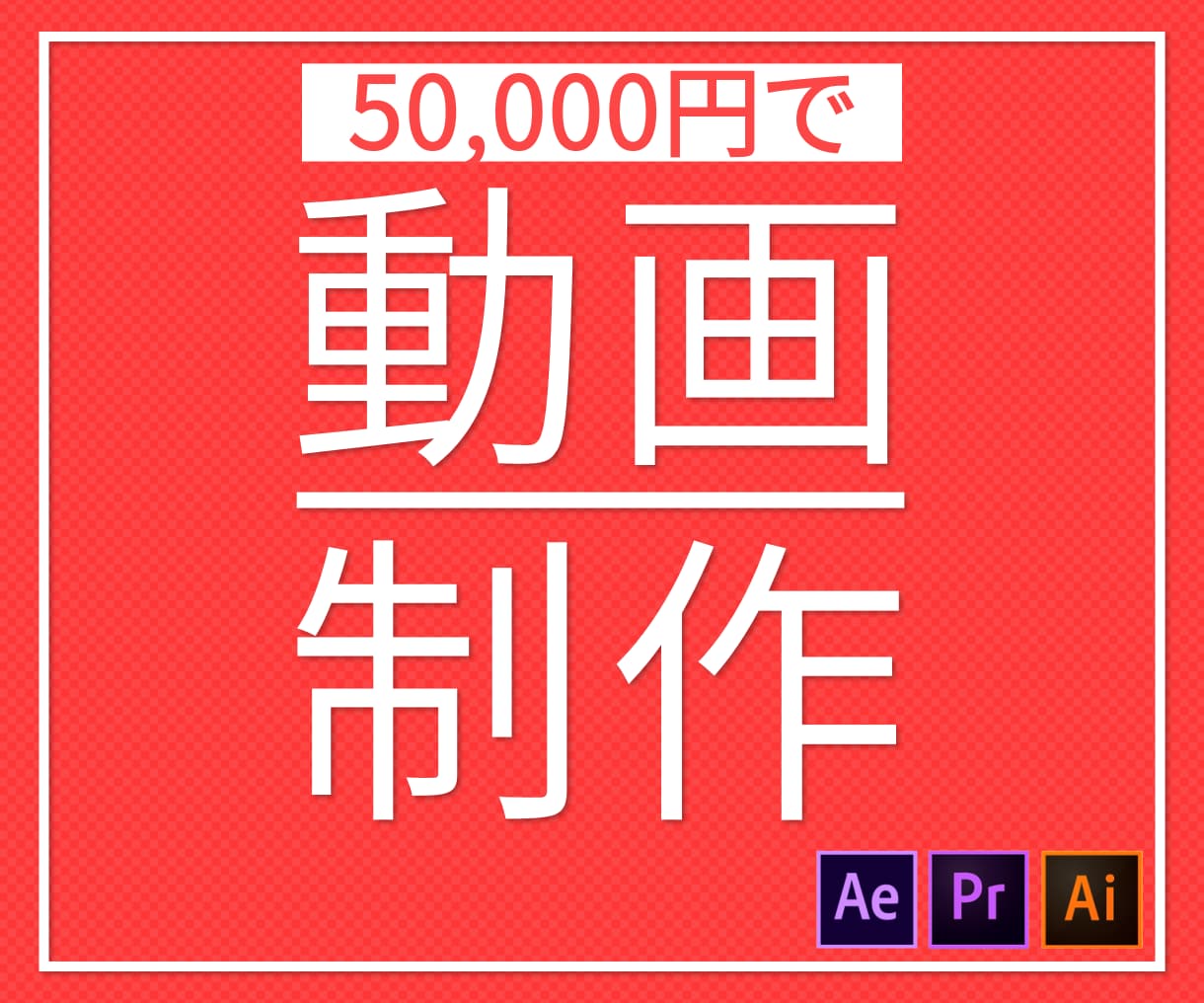 50,000円で

動画

制作

Ae Pr Ai